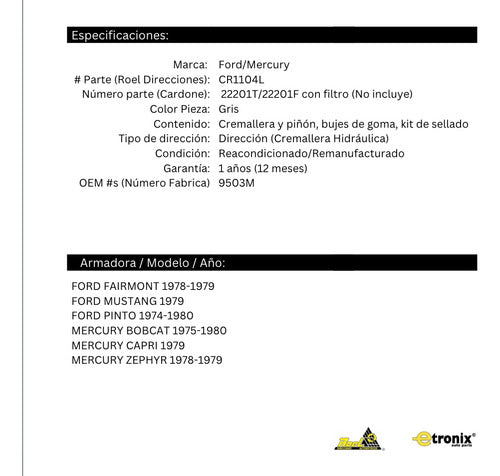 Especificaciones:

| | |
|---|---|
| Marca: | Ford/Mercury |
| # Parte (Roel Direcciones): | CR1104L |
| Número parte (Cardone): | 22201T/22201F con filtro (No incluye) |
| Color Pieza: | Gris |
| Contenido: | Cremallera y piñón, bujes de goma, kit de sellado |
| Tipo de dirección: | Dirección (Cremallera Hidráulica) |
| Condición: | Reacondicionado/Remanufacturado |
| Garantía: | 1 años (12 meses) |
| OEM #s (Número Fabrica) | 9503M |

Armadora / Modelo / Año:

FORD FAIRMONT 1978-1979
FORD MUSTANG 1979
FORD PINTO 1974-1980
MERCURY BOBCAT 1975-1980
MERCURY CAPRI 1979
MERCURY ZEPHYR 1978-1979

Roel

etronix®
auto parts